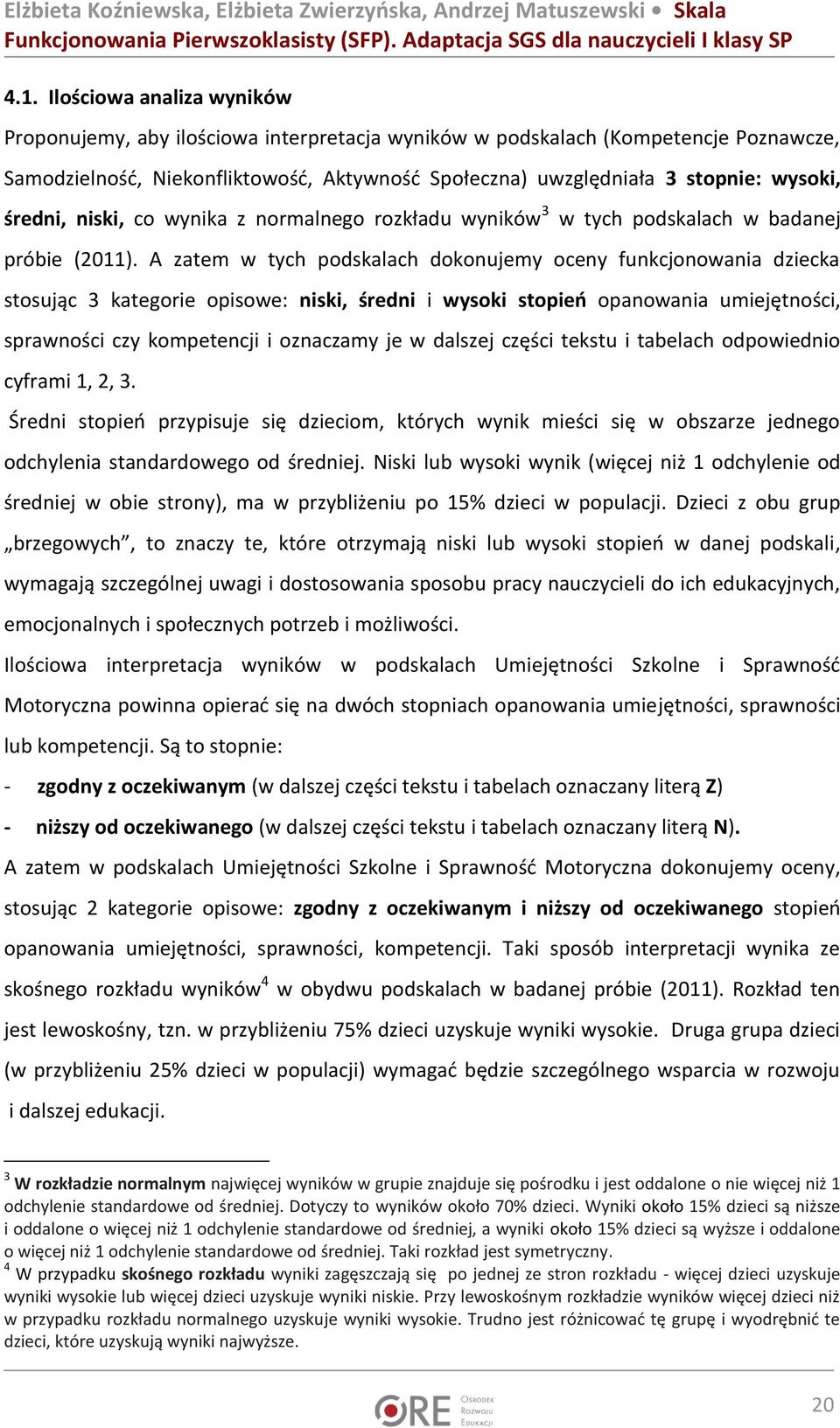 Elżbieta Koźniewska, Elżbieta Zwierzyńska, Andrzej Matuszewski • Skala Funkcjonowania Pierwszoklasisty (SFP). Adaptacja SGS dla nauczycieli I klasy SP

4.1. Ilościowa analiza wyników

Proponujemy, aby ilościowa interpretacja wyników w podskalach (Kompetencje Poznawcze, Samodzielność, Niekonfliktowość, Aktywność Społeczna) uwzględniała 3 stopnie: wysoki, średni, niski, co wynika z normalnego rozkładu wyników$^3$ w tych podskalach w badanej próbie (2011). A zatem w tych podskalach dokonujemy oceny funkcjonowania dziecka stosując 3 kategorie opisowe: niski, średni i wysoki stopień opanowania umiejętności, sprawności czy kompetencji i oznaczamy je w dalszej części tekstu i tabelach odpowiednio cyframi 1, 2, 3.

Średni stopień przypisuje się dzieciom, których wynik mieści się w obszarze jednego odchylenia standardowego od średniej. Niski lub wysoki wynik (więcej niż 1 odchylenie od średniej w obie strony), ma w przybliżeniu po 15% dzieci w populacji. Dzieci z obu grup „brzegowych”, to znaczy te, które otrzymają niski lub wysoki stopień w danej podskali, wymagają szczególnej uwagi i dostosowania sposobu pracy nauczycieli do ich edukacyjnych, emocjonalnych i społecznych potrzeb i możliwości.

Ilościowa interpretacja wyników w podskalach Umiejętności Szkolne i Sprawność Motoryczna powinna opierać się na dwóch stopniach opanowania umiejętności, sprawności lub kompetencji. Są to stopnie:

- zgodny z oczekiwanym (w dalszej części tekstu i tabelach oznaczany literą Z)
- niższy od oczekiwanego (w dalszej części tekstu i tabelach oznaczany literą N).

A zatem w podskalach Umiejętności Szkolne i Sprawność Motoryczna dokonujemy oceny, stosując 2 kategorie opisowe: zgodny z oczekiwanym i niższy od oczekiwanego stopień opanowania umiejętności, sprawności, kompetencji. Taki sposób interpretacji wynika ze skośnego rozkładu wyników$^4$ w obydwu podskalach w badanej próbie (2011). Rozkład ten jest lewoskośny, tzn. w przybliżeniu 75% dzieci uzyskuje wyniki wysokie. Druga grupa dzieci (w przybliżeniu 25% dzieci w populacji) wymagać będzie szczególnego wsparcia w rozwoju i dalszej edukacji.

$^3$ W rozkładzie normalnym najwięcej wyników w grupie znajduje się pośrodku i jest oddalone o nie więcej niż 1 odchylenie standardowe od średniej. Dotyczy to wyników około 70% dzieci. Wyniki około 15% dzieci są niższe i oddalone o więcej niż 1 odchylenie standardowe od średniej, a wyniki około 15% dzieci są wyższe i oddalone o więcej niż 1 odchylenie standardowe od średniej. Taki rozkład jest symetryczny.
$^4$ W przypadku skośnego rozkładu wyniki zagęszczają się po jednej ze stron rozkładu - więcej dzieci uzyskuje wyniki wysokie lub więcej dzieci uzyskuje wyniki niskie. Przy lewoskośnym rozkładzie wyników więcej dzieci niż w przypadku rozkładu normalnego uzyskuje wyniki wysokie. Trudno jest różnicować tę grupę i wyodrębnić te dzieci, które uzyskują wyniki najwyższe.

ORE Ośrodek Rozwoju Edukacji
20